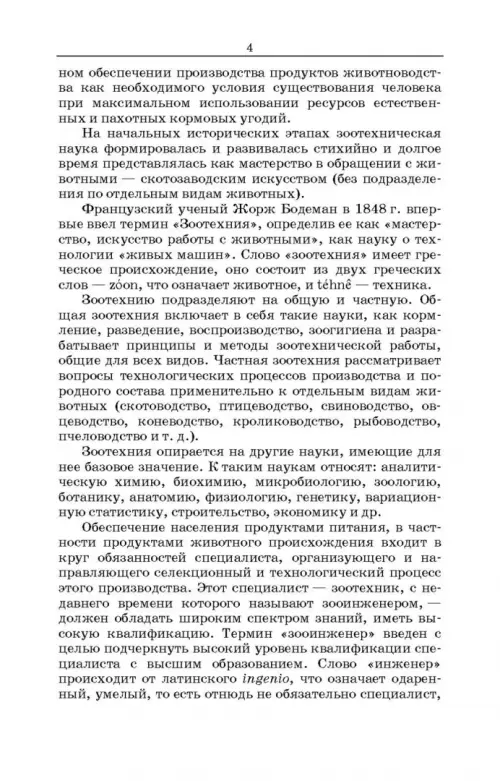 4

ном обеспечении производства продуктов животноводства как необходимого условия существования человека при максимальном использовании ресурсов естественных и пахотных кормовых угодий.

На начальных исторических этапах зоотехническая наука формировалась и развивалась стихийно и долгое время представлялась как мастерство в обращении с животными — скотозаводским искусством (без подразделения по отдельным видам животных).

Французский ученый Жорж Бодеман в 1848 г. впервые ввел термин «Зоотехния», определив ее как «мастерство, искусство работы с животными», как науку о технологии «живых машин». Слово «зоотехния» имеет греческое происхождение, оно состоит из двух греческих слов — zóon, что означает животное, и téhnê — техника.

Зоотехнию подразделяют на общую и частную. Общая зоотехния включает в себя такие науки, как кормление, разведение, воспроизводство, зоогигиена и разрабатывает принципы и методы зоотехнической работы, общие для всех видов. Частная зоотехния рассматривает вопросы технологических процессов производства и породного состава применительно к отдельным видам животных (скотоводство, птицеводство, свиноводство, овцеводство, коневодство, кролиководство, рыбоводство, пчеловодство и т. д.).

Зоотехния опирается на другие науки, имеющие для нее базовое значение. К таким наукам относят: аналитическую химию, биохимию, микробиологию, зоологию, ботанику, анатомию, физиологию, генетику, вариационную статистику, строительство, экономику и др.

Обеспечение населения продуктами питания, в частности продуктами животного происхождения входит в круг обязанностей специалиста, организующего и направляющего селекционный и технологический процесс этого производства. Этот специалист — зоотехник, с недавнего времени которого называют зооинженером, — должен обладать широким спектром знаний, иметь высокую квалификацию. Термин «зооинженер» введен с целью подчеркнуть высокий уровень квалификации специалиста с высшим образованием. Слово «инженер» происходит от латинского ingenio, что означает одаренный, умелый, то есть отнюдь не обязательно специалист,